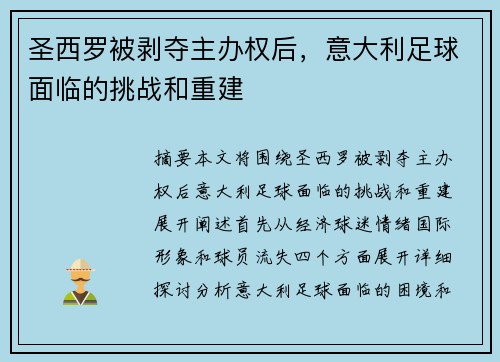 圣西罗被剥夺主办权后，意大利足球面临的挑战和重建

摘要本文将围绕圣西罗被剥夺主办权后意大利足球面临的挑战和重建展开阐述首先从经济球迷情绪国际形象和球员流失四个方面展开详细探讨分析意大利足球面临的困境和